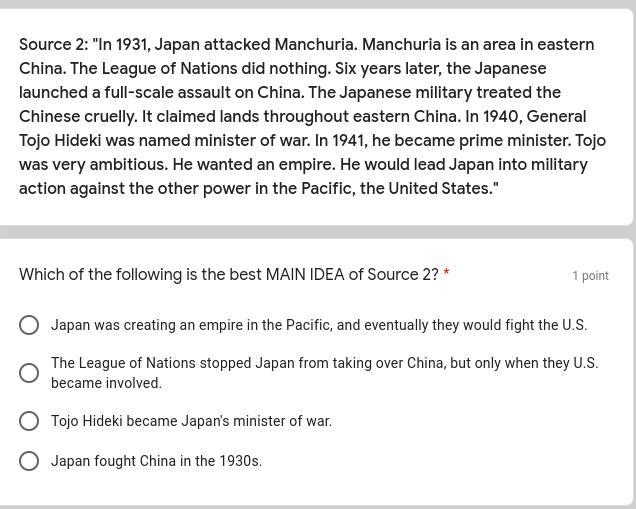 Source 2: "In 1931, Japan attacked Manchuria. Manchuria is an area in eastern China. The League of Nations did nothing. Six years later, the Japanese launched a full-scale assault on China. The Japanese military treated the Chinese cruelly. It claimed lands throughout eastern China. In 1940, General Tojo Hideki was named minister of war. In 1941, he became prime minister. Tojo was very ambitious. He wanted an empire. He would lead Japan into military action against the other power in the Pacific, the United States."

Which of the following is the best MAIN IDEA of Source 2? *

1 point

Japan was creating an empire in the Pacific, and eventually they would fight the U.S.

The League of Nations stopped Japan from taking over China, but only when they U.S. became involved.

Tojo Hideki became Japan's minister of war.

Japan fought China in the 1930s.